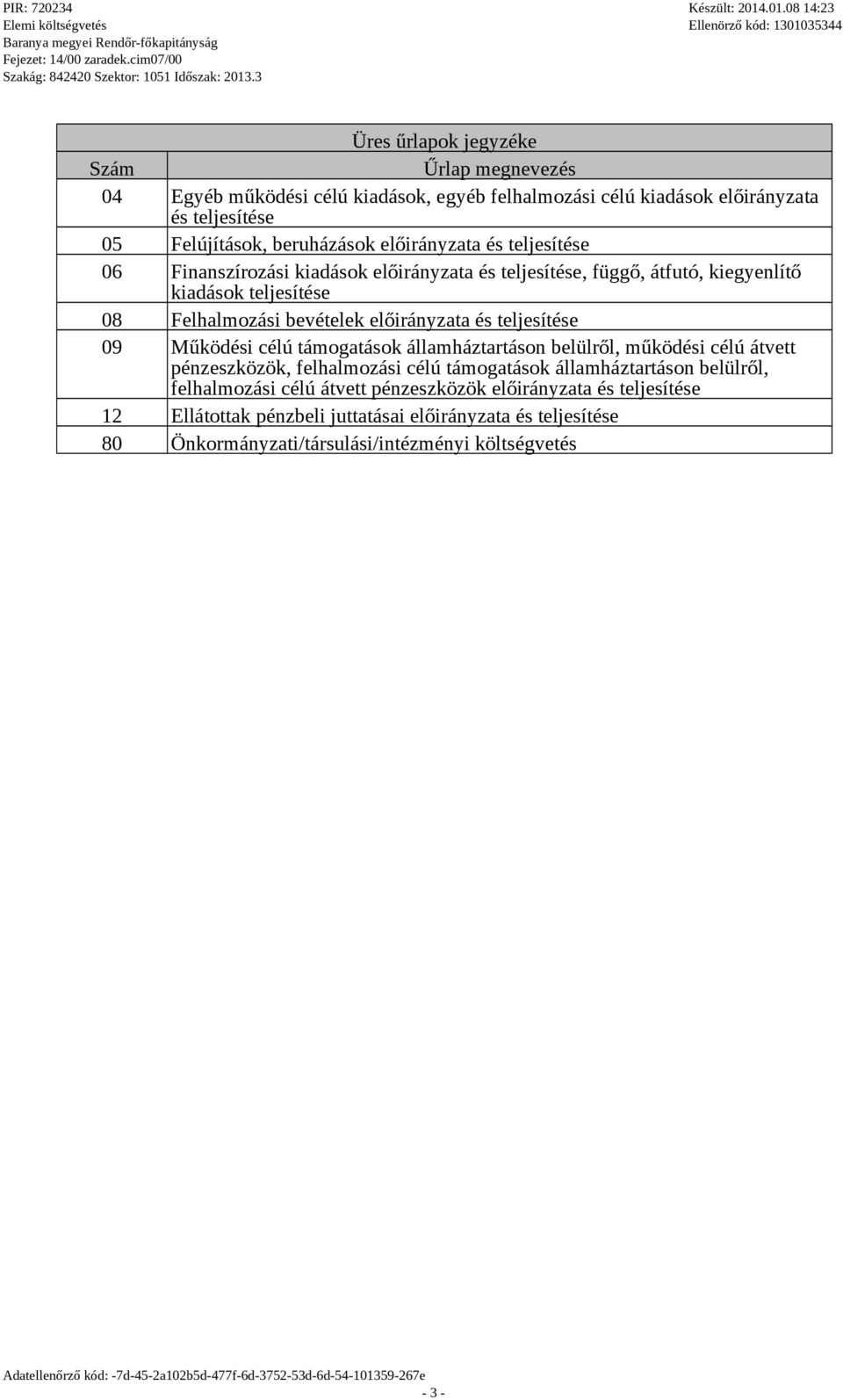 PIR: 720234
Elemi költségvetés
Baranya megyei Rendőr-főkapitányság
Fejezet: 14/00 zaradek.cim07/00
Szakág: 842420 Szektor: 1051 Időszak: 2013.3

Készült: 2014.01.08 14:23
Ellenörző kód: 1301035344

Üres űrlapok jegyzéke

| Szám | Űrlap megnevezés |
|---|---|
| 04 | Egyéb működési célú kiadások, egyéb felhalmozási célú kiadások előirányzata és teljesítése |
| 05 | Felújítások, beruházások előirányzata és teljesítése |
| 06 | Finanszírozási kiadások előirányzata és teljesítése, függő, átfutó, kiegyenlítő kiadások teljesítése |
| 08 | Felhalmozási bevételek előirányzata és teljesítése |
| 09 | Működési célú támogatások államháztartáson belülről, működési célú átvett pénzeszközök, felhalmozási célú támogatások államháztartáson belülről, felhalmozási célú átvett pénzeszközök előirányzata és teljesítése |
| 12 | Ellátottak pénzbeli juttatásai előirányzata és teljesítése |
| 80 | Önkormányzati/társulási/intézményi költségvetés |

Adatellenőrző kód: -7d-45-2a102b5d-477f-6d-3752-53d-6d-54-101359-267e
- 3 -